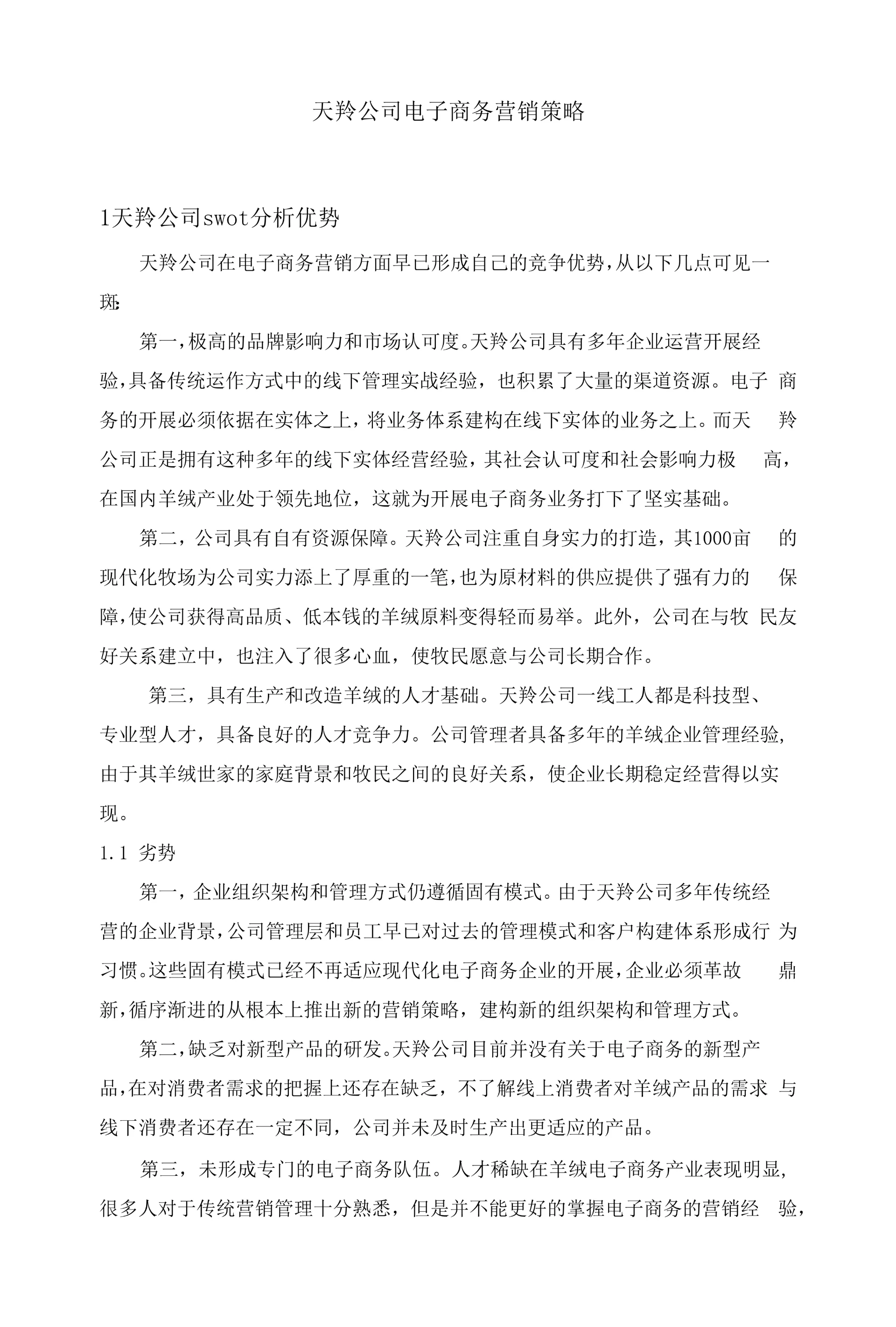 天羚公司电子商务营销策略

1天羚公司swot分析优势

天羚公司在电子商务营销方面早已形成自己的竞争优势，从以下几点可见一斑:

第一，极高的品牌影响力和市场认可度。天羚公司具有多年企业运营开展经验，具备传统运作方式中的线下管理实战经验，也积累了大量的渠道资源。电子商务的开展必须依据在实体之上，将业务体系建构在线下实体的业务之上。而天羚公司正是拥有这种多年的线下实体经营经验，其社会认可度和社会影响力极高，在国内羊绒产业处于领先地位，这就为开展电子商务业务打下了坚实基础。

第二，公司具有自有资源保障。天羚公司注重自身实力的打造，其1000亩的现代化牧场为公司实力添上了厚重的一笔，也为原材料的供应提供了强有力的保障，使公司获得高品质、低本钱的羊绒原料变得轻而易举。此外，公司在与牧民友好关系建立中，也注入了很多心血，使牧民愿意与公司长期合作。

第三，具有生产和改造羊绒的人才基础。天羚公司一线工人都是科技型、专业型人才，具备良好的人才竞争力。公司管理者具备多年的羊绒企业管理经验,由于其羊绒世家的家庭背景和牧民之间的良好关系，使企业长期稳定经营得以实现。

1.1 劣势

第一，企业组织架构和管理方式仍遵循固有模式。由于天羚公司多年传统经营的企业背景，公司管理层和员工早已对过去的管理模式和客户构建体系形成行为习惯。这些固有模式已经不再适应现代化电子商务企业的开展，企业必须革故鼎新，循序渐进的从根本上推出新的营销策略，建构新的组织架构和管理方式。

第二，缺乏对新型产品的研发。天羚公司目前并没有关于电子商务的新型产品，在对消费者需求的把握上还存在缺乏，不了解线上消费者对羊绒产品的需求与线下消费者还存在一定不同，公司并未及时生产出更适应的产品。

第三，未形成专门的电子商务队伍。人才稀缺在羊绒电子商务产业表现明显,很多人对于传统营销管理十分熟悉，但是并不能更好的掌握电子商务的营销经验，